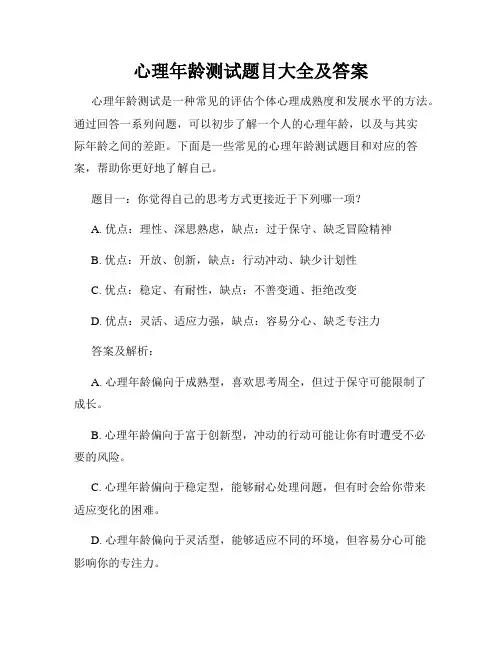 心理年龄测试题目大全及答案

心理年龄测试是一种常见的评估个体心理成熟度和发展水平的方法。通过回答一系列问题，可以初步了解一个人的心理年龄，以及与其实际年龄之间的差距。下面是一些常见的心理年龄测试题目和对应的答案，帮助你更好地了解自己。

题目一：你觉得自己的思考方式更接近于下列哪一项？

A. 优点：理性、深思熟虑，缺点：过于保守、缺乏冒险精神

B. 优点：开放、创新，缺点：行动冲动、缺少计划性

C. 优点：稳定、有耐性，缺点：不善变通、拒绝改变

D. 优点：灵活、适应力强，缺点：容易分心、缺乏专注力

答案及解析：

A. 心理年龄偏向于成熟型，喜欢思考周全，但过于保守可能限制了成长。

B. 心理年龄偏向于富于创新型，冲动的行动可能让你有时遭受不必要的风险。

C. 心理年龄偏向于稳定型，能够耐心处理问题，但有时会给你带来适应变化的困难。

D. 心理年龄偏向于灵活型，能够适应不同的环境，但容易分心可能影响你的专注力。